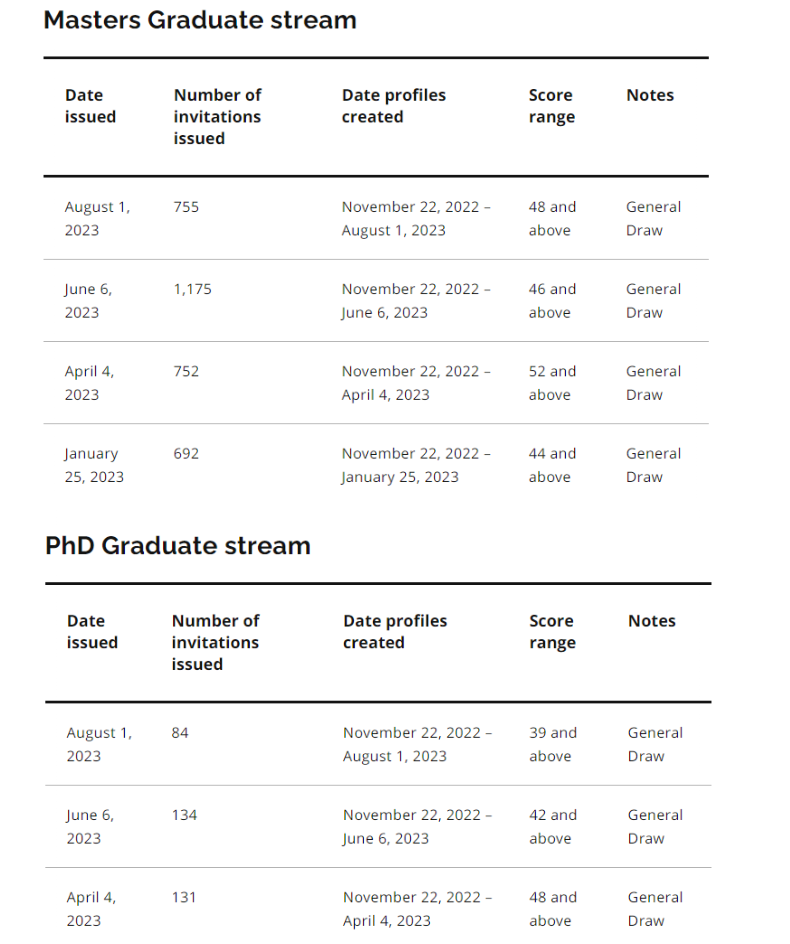 Masters Graduate stream

| Date issued | Number of invitations issued | Date profiles created | Score range | Notes |
|---|---|---|---|---|
| August 1, 2023 | 755 | November 22, 2022 – August 1, 2023 | 48 and above | General Draw |
| June 6, 2023 | 1,175 | November 22, 2022 – June 6, 2023 | 46 and above | General Draw |
| April 4, 2023 | 752 | November 22, 2022 – April 4, 2023 | 52 and above | General Draw |
| January 25, 2023 | 692 | November 22, 2022 – January 25, 2023 | 44 and above | General Draw |

PhD Graduate stream

| Date issued | Number of invitations issued | Date profiles created | Score range | Notes |
|---|---|---|---|---|
| August 1, 2023 | 84 | November 22, 2022 – August 1, 2023 | 39 and above | General Draw |
| June 6, 2023 | 134 | November 22, 2022 – June 6, 2023 | 42 and above | General Draw |
| April 4, 2023 | 131 | November 22, 2022 – April 4, 2023 | 48 and above | General Draw |